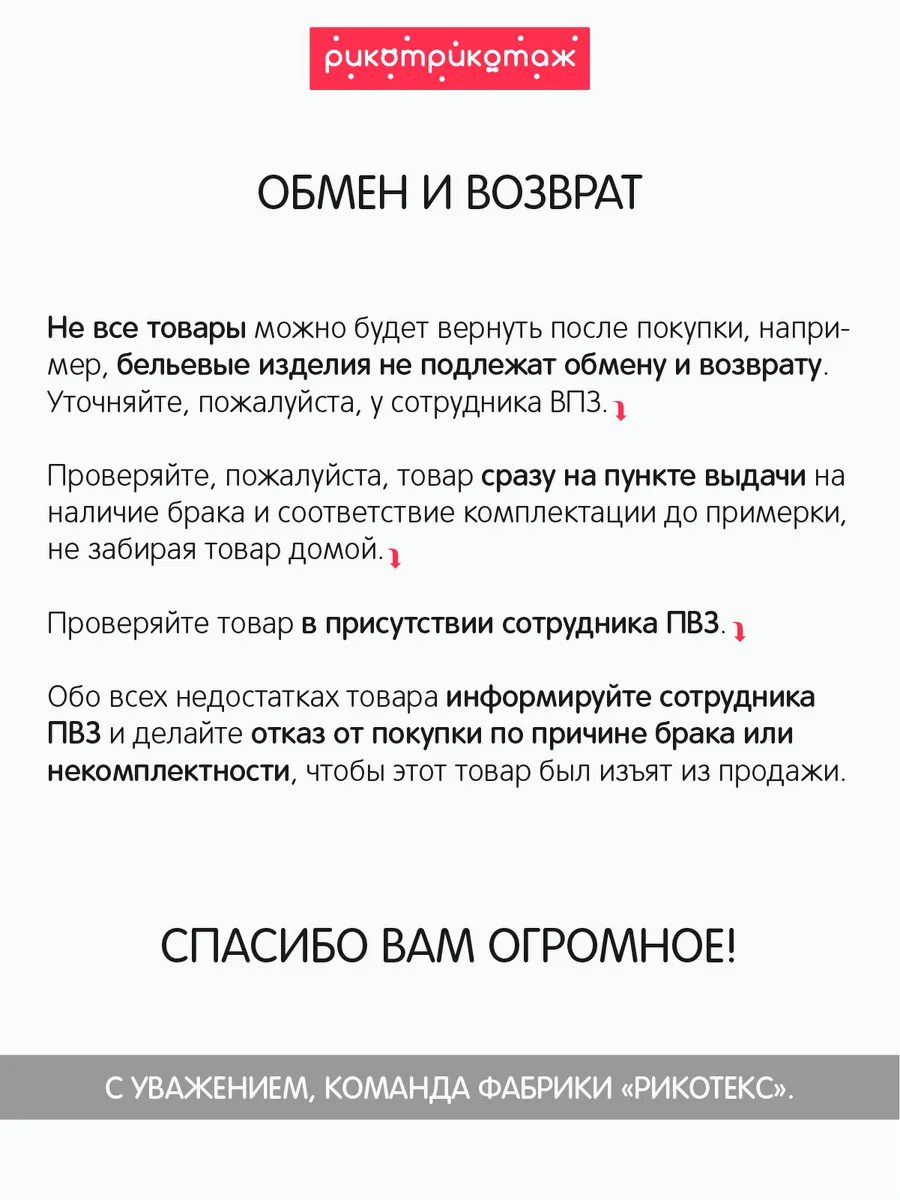 рикотрикотаж

ОБМЕН И ВОЗВРАТ

Не все товары можно будет вернуть после покупки, например, бельевые изделия не подлежат обмену и возврату. Уточняйте, пожалуйста, у сотрудника ВПЗ.

Проверяйте, пожалуйста, товар сразу на пункте выдачи на наличие брака и соответствие комплектации до примерки, не забирая товар домой.

Проверяйте товар в присутствии сотрудника ПВЗ.

Обо всех недостатках товара информируйте сотрудника ПВЗ и делайте отказ от покупки по причине брака или некомплектности, чтобы этот товар был изъят из продажи.

СПАСИБО ВАМ ОГРОМНОЕ!

С УВАЖЕНИЕМ, КОМАНДА ФАБРИКИ «РИКОТЕКС».